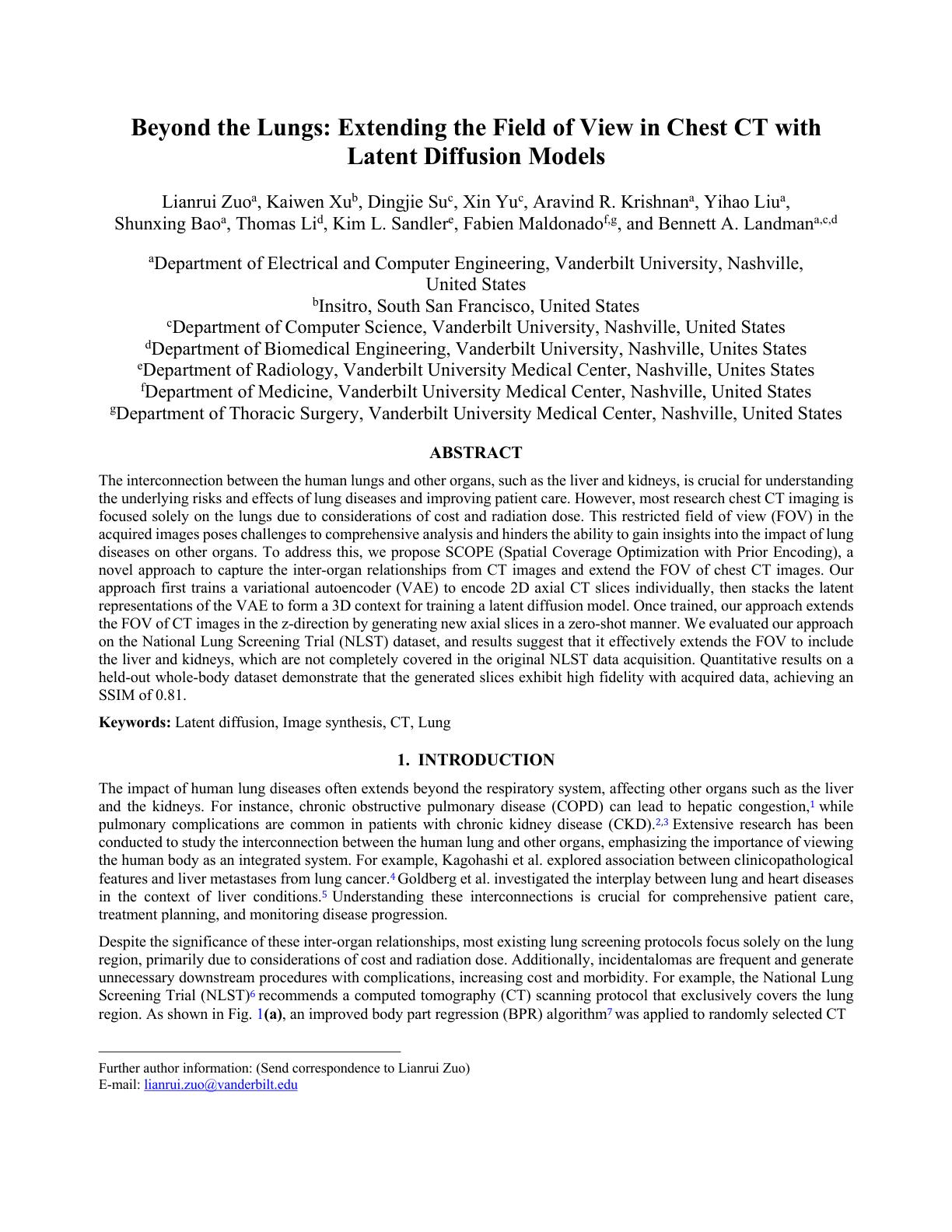 Beyond the Lungs: Extending the Field of View in Chest CT with Latent Diffusion Models

Lianrui Zuo$^{a}$, Kaiwen Xu$^{b}$, Dingjie Su$^{c}$, Xin Yu$^{c}$, Aravind R. Krishnan$^{a}$, Yihao Liu$^{a}$, Shunxing Bao$^{a}$, Thomas Li$^{d}$, Kim L. Sandler$^{e}$, Fabien Maldonado$^{f,g}$, and Bennett A. Landman$^{a,c,d}$

$^{a}$Department of Electrical and Computer Engineering, Vanderbilt University, Nashville, United States
$^{b}$Insitro, South San Francisco, United States
$^{c}$Department of Computer Science, Vanderbilt University, Nashville, United States
$^{d}$Department of Biomedical Engineering, Vanderbilt University, Nashville, Unites States
$^{e}$Department of Radiology, Vanderbilt University Medical Center, Nashville, Unites States
$^{f}$Department of Medicine, Vanderbilt University Medical Center, Nashville, United States
$^{g}$Department of Thoracic Surgery, Vanderbilt University Medical Center, Nashville, United States

ABSTRACT

The interconnection between the human lungs and other organs, such as the liver and kidneys, is crucial for understanding the underlying risks and effects of lung diseases and improving patient care. However, most research chest CT imaging is focused solely on the lungs due to considerations of cost and radiation dose. This restricted field of view (FOV) in the acquired images poses challenges to comprehensive analysis and hinders the ability to gain insights into the impact of lung diseases on other organs. To address this, we propose SCOPE (Spatial Coverage Optimization with Prior Encoding), a novel approach to capture the inter-organ relationships from CT images and extend the FOV of chest CT images. Our approach first trains a variational autoencoder (VAE) to encode 2D axial CT slices individually, then stacks the latent representations of the VAE to form a 3D context for training a latent diffusion model. Once trained, our approach extends the FOV of CT images in the z-direction by generating new axial slices in a zero-shot manner. We evaluated our approach on the National Lung Screening Trial (NLST) dataset, and results suggest that it effectively extends the FOV to include the liver and kidneys, which are not completely covered in the original NLST data acquisition. Quantitative results on a held-out whole-body dataset demonstrate that the generated slices exhibit high fidelity with acquired data, achieving an SSIM of 0.81.

Keywords: Latent diffusion, Image synthesis, CT, Lung

1. INTRODUCTION

The impact of human lung diseases often extends beyond the respiratory system, affecting other organs such as the liver and the kidneys. For instance, chronic obstructive pulmonary disease (COPD) can lead to hepatic congestion,$^{1}$ while pulmonary complications are common in patients with chronic kidney disease (CKD).$^{2,3}$ Extensive research has been conducted to study the interconnection between the human lung and other organs, emphasizing the importance of viewing the human body as an integrated system. For example, Kagohashi et al. explored association between clinicopathological features and liver metastases from lung cancer.$^{4}$ Goldberg et al. investigated the interplay between lung and heart diseases in the context of liver conditions.$^{5}$ Understanding these interconnections is crucial for comprehensive patient care, treatment planning, and monitoring disease progression.

Despite the significance of these inter-organ relationships, most existing lung screening protocols focus solely on the lung region, primarily due to considerations of cost and radiation dose. Additionally, incidentalomas are frequent and generate unnecessary downstream procedures with complications, increasing cost and morbidity. For example, the National Lung Screening Trial (NLST)$^{6}$ recommends a computed tomography (CT) scanning protocol that exclusively covers the lung region. As shown in Fig. 1(a), an improved body part regression (BPR) algorithm$^{7}$ was applied to randomly selected CT

Further author information: (Send correspondence to Lianrui Zuo)
E-mail: lianrui.zuo@vanderbilt.edu